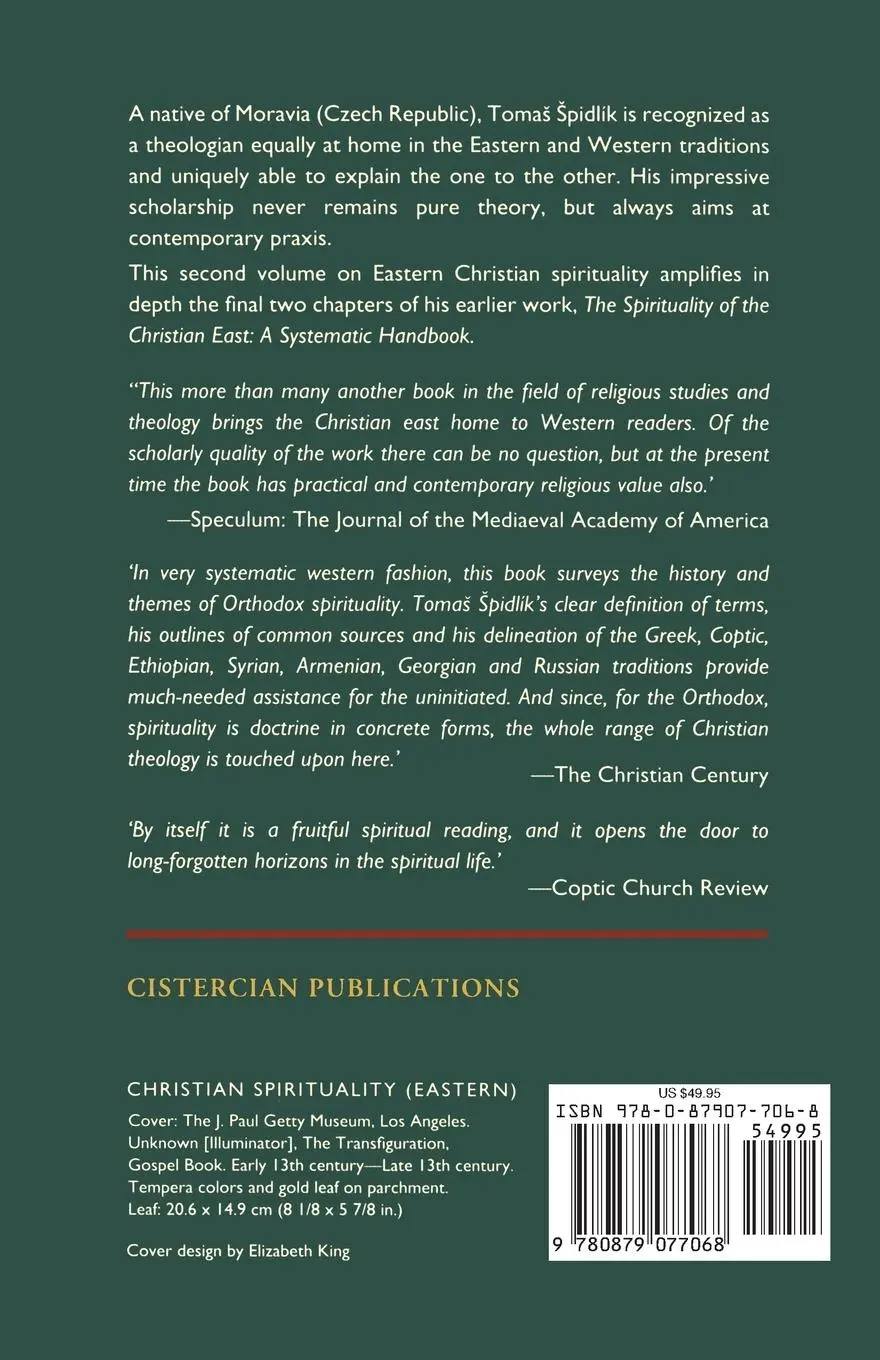 A native of Moravia (Czech Republic), Tomaš Špidlík is recognized as a theologian equally at home in the Eastern and Western traditions and uniquely able to explain the one to the other. His impressive scholarship never remains pure theory, but always aims at contemporary praxis.

This second volume on Eastern Christian spirituality amplifies in depth the final two chapters of his earlier work, The Spirituality of the Christian East: A Systematic Handbook.

"This more than many another book in the field of religious studies and theology brings the Christian east home to Western readers. Of the scholarly quality of the work there can be no question, but at the present time the book has practical and contemporary religious value also.'

—Speculum: The Journal of the Mediaeval Academy of America

'In very systematic western fashion, this book surveys the history and themes of Orthodox spirituality. Tomaš Špidlík's clear definition of terms, his outlines of common sources and his delineation of the Greek, Coptic, Ethiopian, Syrian, Armenian, Georgian and Russian traditions provide much-needed assistance for the uninitiated. And since, for the Orthodox, spirituality is doctrine in concrete forms, the whole range of Christian theology is touched upon here.'

—The Christian Century

'By itself it is a fruitful spiritual reading, and it opens the door to long-forgotten horizons in the spiritual life.'

—Coptic Church Review

CISTERCIAN PUBLICATIONS

CHRISTIAN SPIRITUALITY (EASTERN)

Cover: The J. Paul Getty Museum, Los Angeles. Unknown [Illuminator], The Transfiguration, Gospel Book. Early 13th century—Late 13th century. Tempera colors and gold leaf on parchment. Leaf: 20.6 x 14.9 cm (8 1/8 x 5 7/8 in.)

Cover design by Elizabeth King

US $49.95
ISBN 978-0-87907-706-8
54995
9 780879 077068